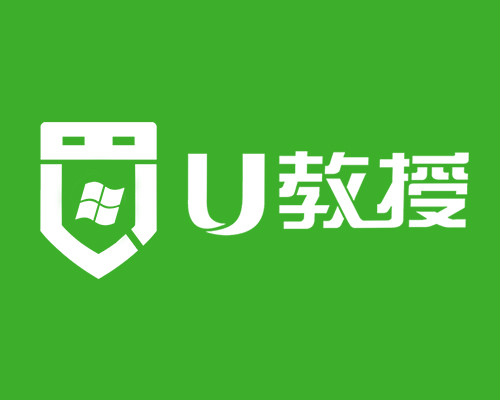 U教授